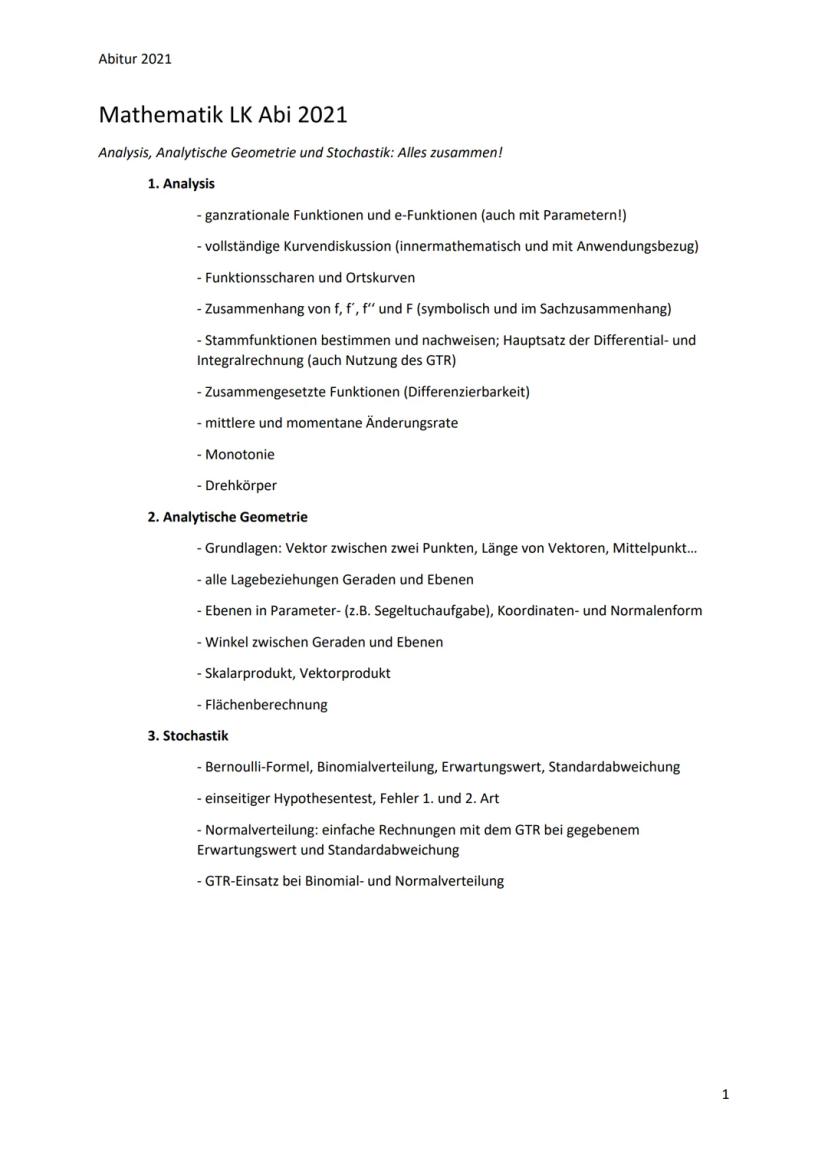 Abitur 2021

Mathematik LK Abi 2021

Analysis, Analytische Geometrie und Stochastik: Alles zusammen!

1. Analysis

- ganzrationale Funktionen und e-Funktionen (auch mit Parametern!)

- vollständige Kurvendiskussion (innermathematisch und mit Anwendungsbezug)

- Funktionsscharen und Ortskurven

- Zusammenhang von f, f´, f´´ und F (symbolisch und im Sachzusammenhang)

- Stammfunktionen bestimmen und nachweisen; Hauptsatz der Differential- und Integralrechnung (auch Nutzung des GTR)

- Zusammengesetzte Funktionen (Differenzierbarkeit)

- mittlere und momentane Änderungsrate

- Monotonie

- Drehkörper

2. Analytische Geometrie

- Grundlagen: Vektor zwischen zwei Punkten, Länge von Vektoren, Mittelpunkt…

- alle Lagebeziehungen Geraden und Ebenen

- Ebenen in Parameter- (z.B. Segeltuchaufgabe), Koordinaten- und Normalenform

- Winkel zwischen Geraden und Ebenen

- Skalarprodukt, Vektorprodukt

- Flächenberechnung

3. Stochastik

- Bernoulli-Formel, Binomialverteilung, Erwartungswert, Standardabweichung

- einseitiger Hypothesentest, Fehler 1. und 2. Art

- Normalverteilung: einfache Rechnungen mit dem GTR bei gegebenem Erwartungswert und Standardabweichung

- GTR-Einsatz bei Binomial- und Normalverteilung

1